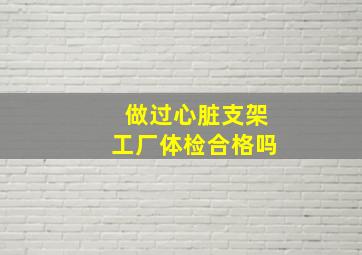 做过心脏支架
工厂体检合格吗